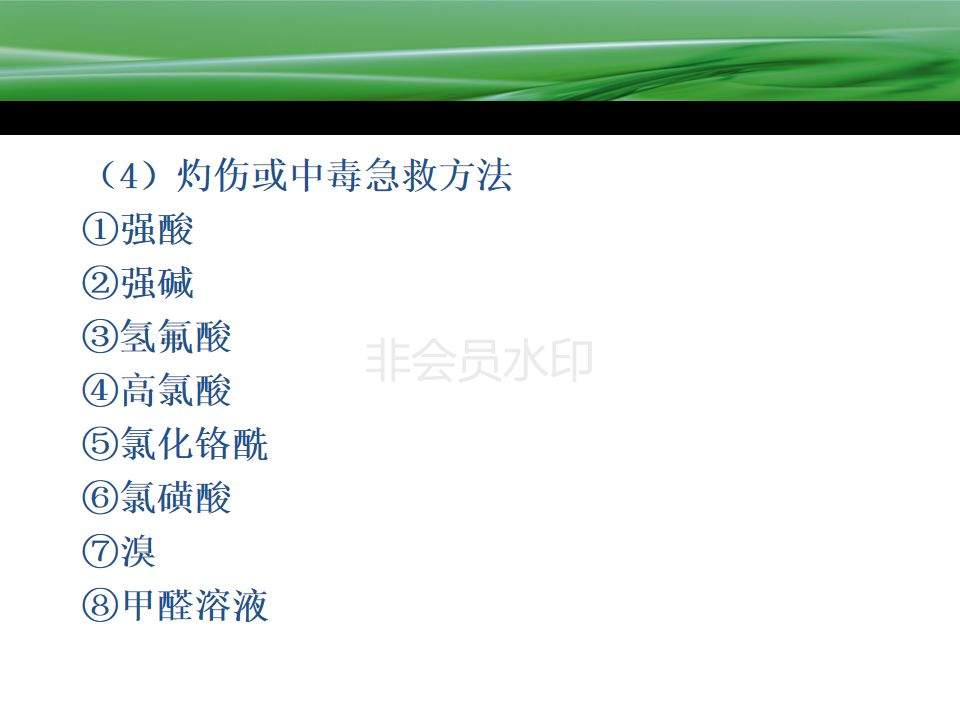 （4）灼伤或中毒急救方法

①强酸

②强碱

③氢氟酸

④高氯酸

⑤氯化铬酰

⑥氯磺酸

⑦溴

⑧甲醛溶液

非会员水印